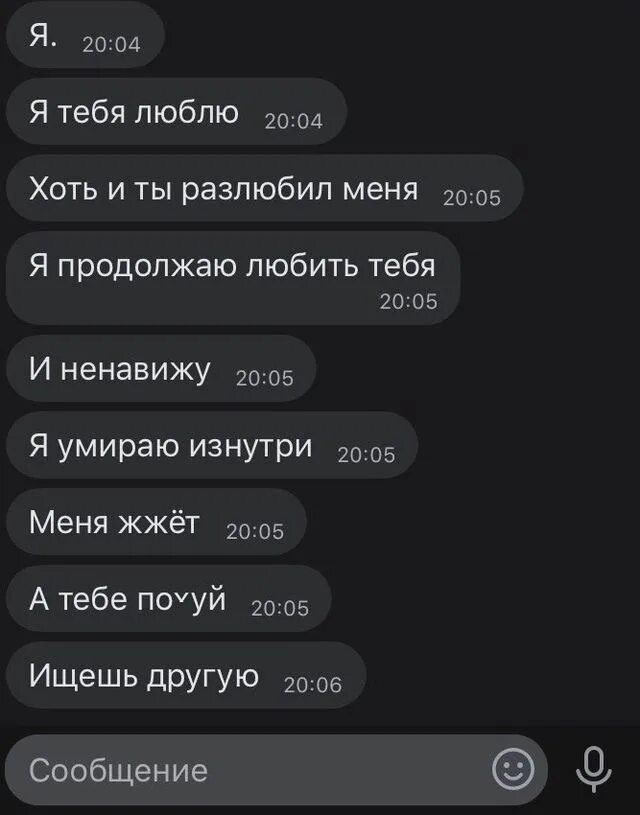 Я. 20:04

Я тебя люблю 20:04

Хоть и ты разлюбил меня 20:05

Я продолжаю любить тебя 20:05

И ненавижу 20:05

Я умираю изнутри 20:05

Меня жжёт 20:05

А тебе по˅уй 20:05

Ищешь другую 20:06

Сообщение